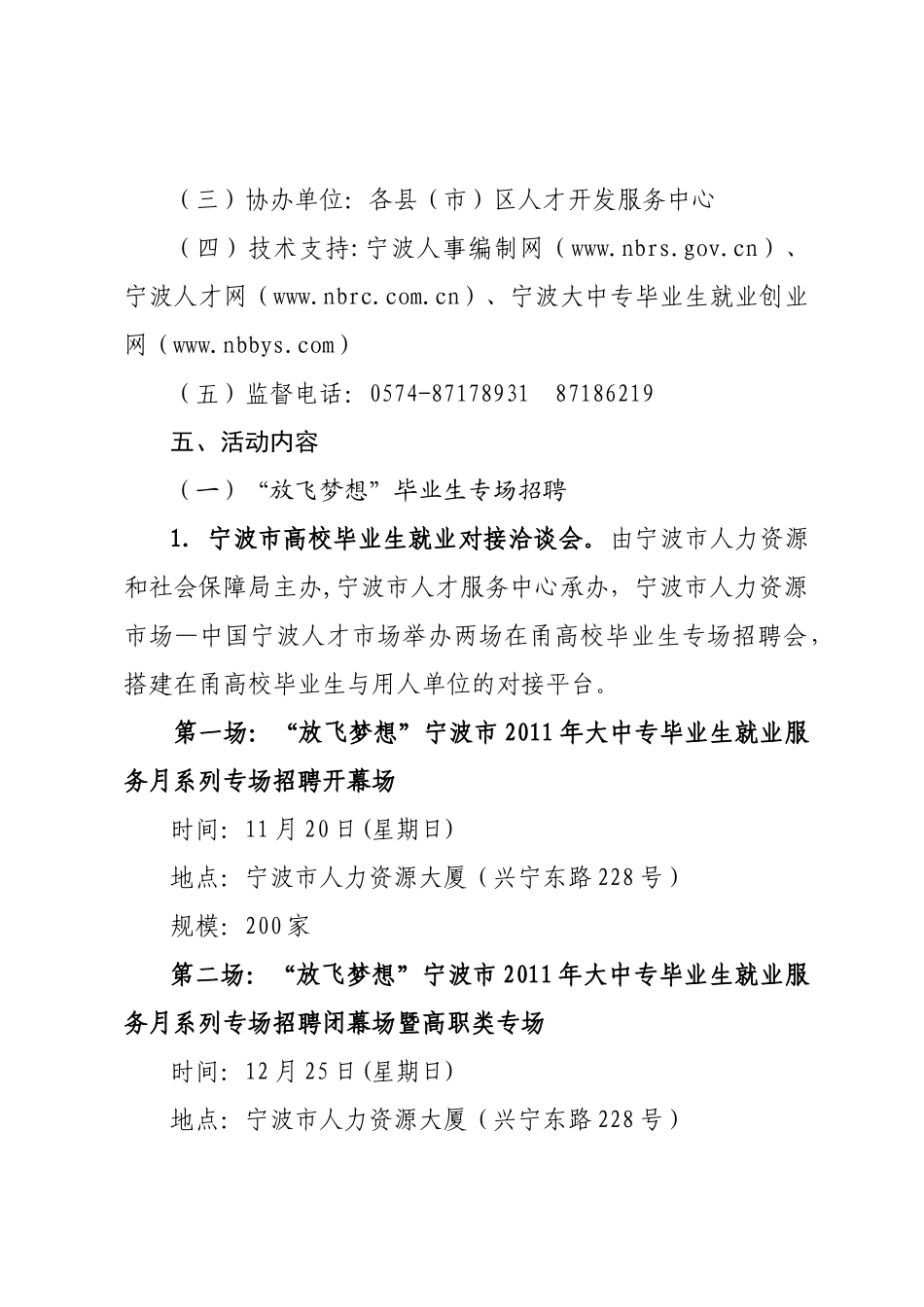 （三）协办单位：各县（市）区人才开发服务中心

（四）技术支持：宁波人事编制网（www.nbrs.gov.cn）、宁波人才网（www.nbrc.com.cn）、宁波大中专毕业生就业创业网（www.nbbys.com）

（五）监督电话：0574-87178931　87186219

五、活动内容

（一）“放飞梦想”毕业生专场招聘

1. 宁波市高校毕业生就业对接洽谈会。由宁波市人力资源和社会保障局主办，宁波市人才服务中心承办，宁波市人力资源市场—中国宁波人才市场举办两场在甬高校毕业生专场招聘会，搭建在甬高校毕业生与用人单位的对接平台。

第一场：“放飞梦想”宁波市2011年大中专毕业生就业服务月系列专场招聘开幕场

时间：11月20日(星期日)

地点：宁波市人力资源大厦（兴宁东路228号）

规模：200家

第二场：“放飞梦想”宁波市2011年大中专毕业生就业服务月系列专场招聘闭幕场暨高职类专场

时间：12月25日(星期日)

地点：宁波市人力资源大厦（兴宁东路228号）